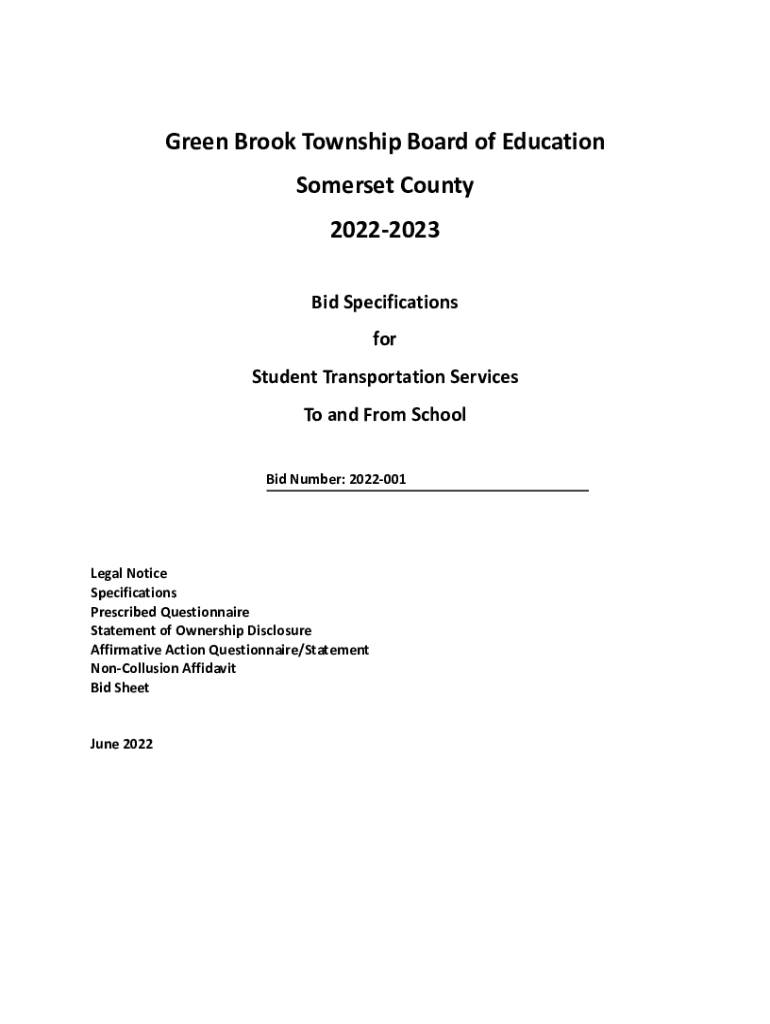 Green Brook Township Board of Education

Somerset County

2022-2023

Bid Specifications

for

Student Transportation Services

To and From School

Bid Number: 2022-001

Legal Notice
Specifications
Prescribed Questionnaire
Statement of Ownership Disclosure
Affirmative Action Questionnaire/Statement
Non-Collusion Affidavit
Bid Sheet

June 2022